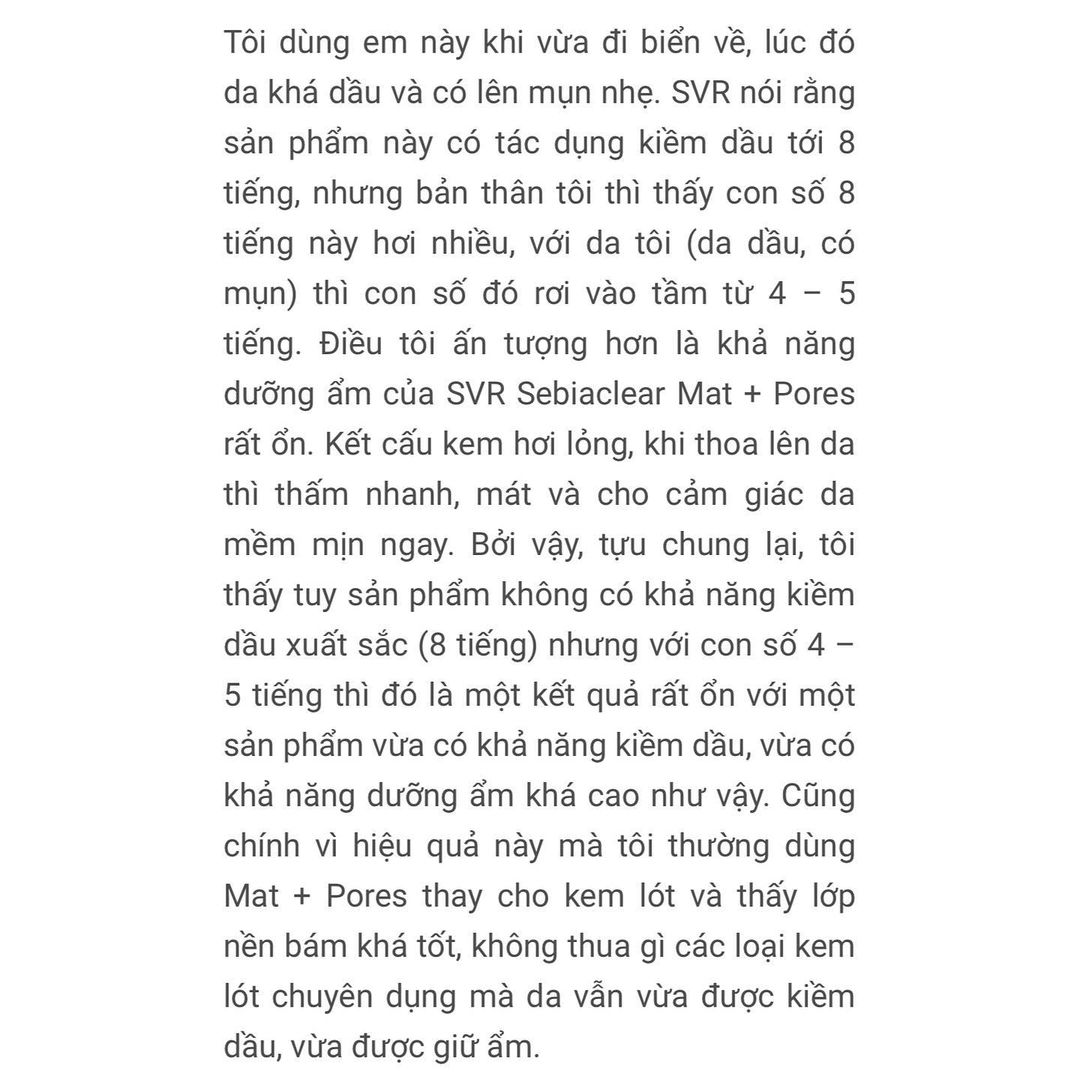 Tôi dùng em này khi vừa đi biển về, lúc đó da khá dầu và có lên mụn nhẹ. SVR nói rằng sản phẩm này có tác dụng kiềm dầu tới 8 tiếng, nhưng bản thân tôi thì thấy con số 8 tiếng này hơi nhiều, với da tôi (da dầu, có mụn) thì con số đó rơi vào tầm từ 4 – 5 tiếng. Điều tôi ấn tượng hơn là khả năng dưỡng ẩm của SVR Sebiaclear Mat + Pores rất ổn. Kết cấu kem hơi lỏng, khi thoa lên da thì thấm nhanh, mát và cho cảm giác da mềm mịn ngay. Bởi vậy, tựu chung lại, tôi thấy tuy sản phẩm không có khả năng kiềm dầu xuất sắc (8 tiếng) nhưng với con số 4 – 5 tiếng thì đó là một kết quả rất ổn với một sản phẩm vừa có khả năng kiềm dầu, vừa có khả năng dưỡng ẩm khá cao như vậy. Cũng chính vì hiệu quả này mà tôi thường dùng Mat + Pores thay cho kem lót và thấy lớp nền bám khá tốt, không thua gì các loại kem lót chuyên dụng mà da vẫn vừa được kiềm dầu, vừa được giữ ẩm.